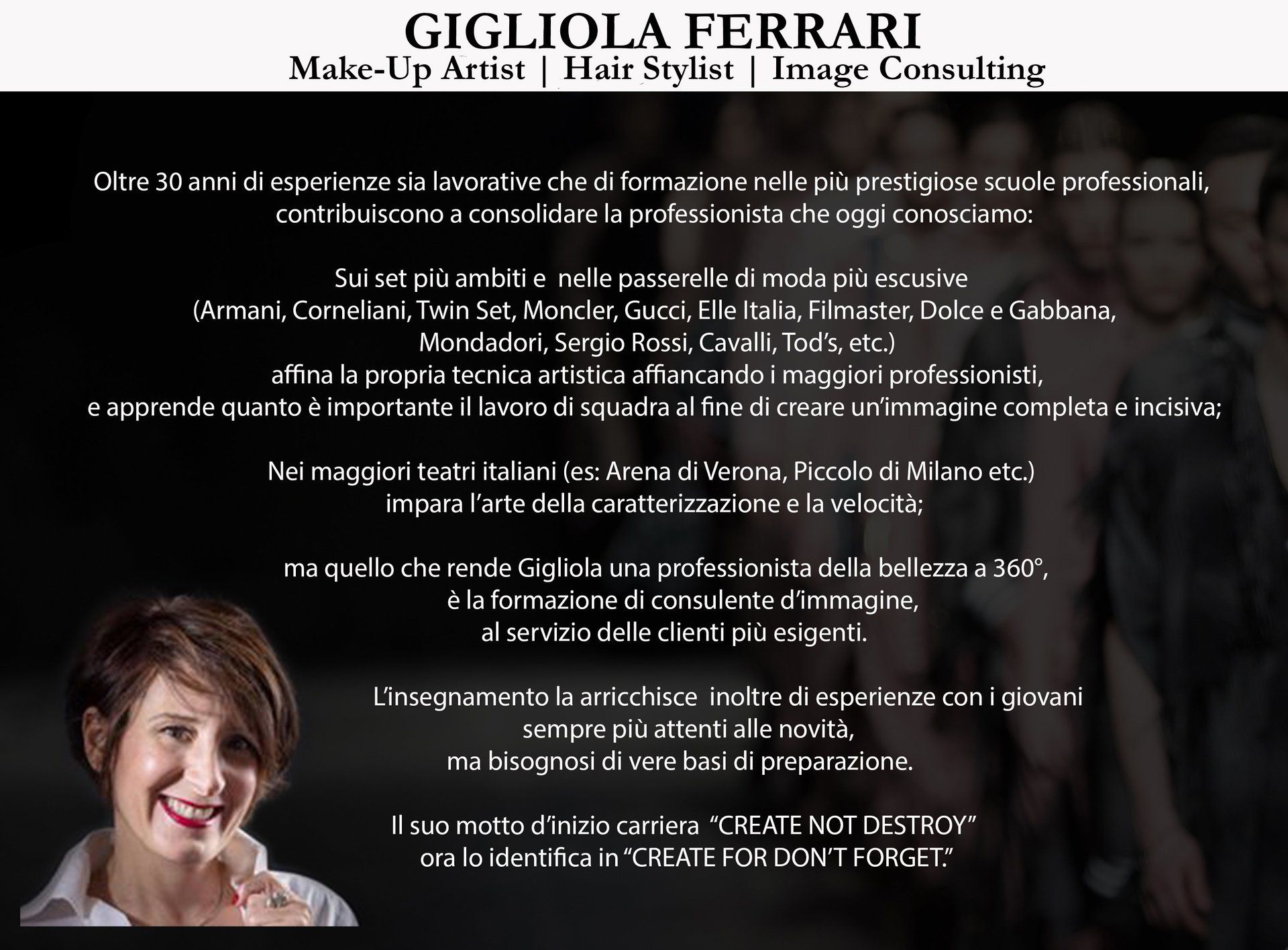 GIGLIOLA FERRARI
Make-Up Artist | Hair Stylist | Image Consulting

Oltre 30 anni di esperienze sia lavorative che di formazione nelle più prestigiose scuole professionali, contribuiscono a consolidare la professionista che oggi conosciamo:

Sui set più ambiti e nelle passerelle di moda più escusive
(Armani, Corneliani, Twin Set, Moncler, Gucci, Elle Italia, Filmaster, Dolce e Gabbana,
Mondadori, Sergio Rossi, Cavalli, Tod's, etc.)
affina la propria tecnica artistica affiancando i maggiori professionisti,
e apprende quanto è importante il lavoro di squadra al fine di creare un'immagine completa e incisiva;

Nei maggiori teatri italiani (es: Arena di Verona, Piccolo di Milano etc.)
impara l'arte della caratterizzazione e la velocità;

ma quello che rende Gigliola una professionista della bellezza a 360°,
è la formazione di consulente d'immagine,
al servizio delle clienti più esigenti.

L'insegnamento la arricchisce inoltre di esperienze con i giovani
sempre più attenti alle novità,
ma bisognosi di vere basi di preparazione.

Il suo motto d'inizio carriera "CREATE NOT DESTROY"
ora lo identifica in "CREATE FOR DON'T FORGET."